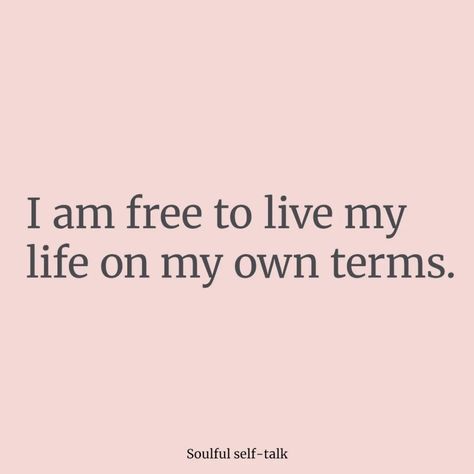 I am free to live my life on my own terms.

Soulful self-talk